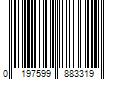 0 197599 883319